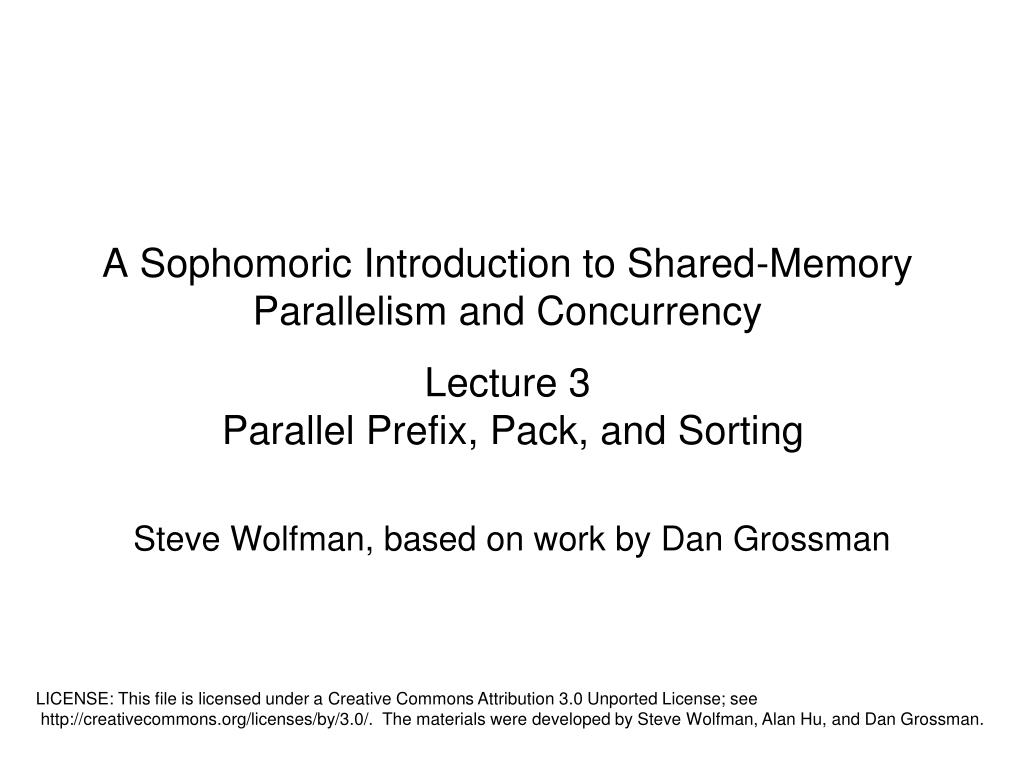 A Sophomoric Introduction to Shared-Memory Parallelism and Concurrency

Lecture 3
Parallel Prefix, Pack, and Sorting

Steve Wolfman, based on work by Dan Grossman

LICENSE: This file is licensed under a Creative Commons Attribution 3.0 Unported License; see http://creativecommons.org/licenses/by/3.0/. The materials were developed by Steve Wolfman, Alan Hu, and Dan Grossman.